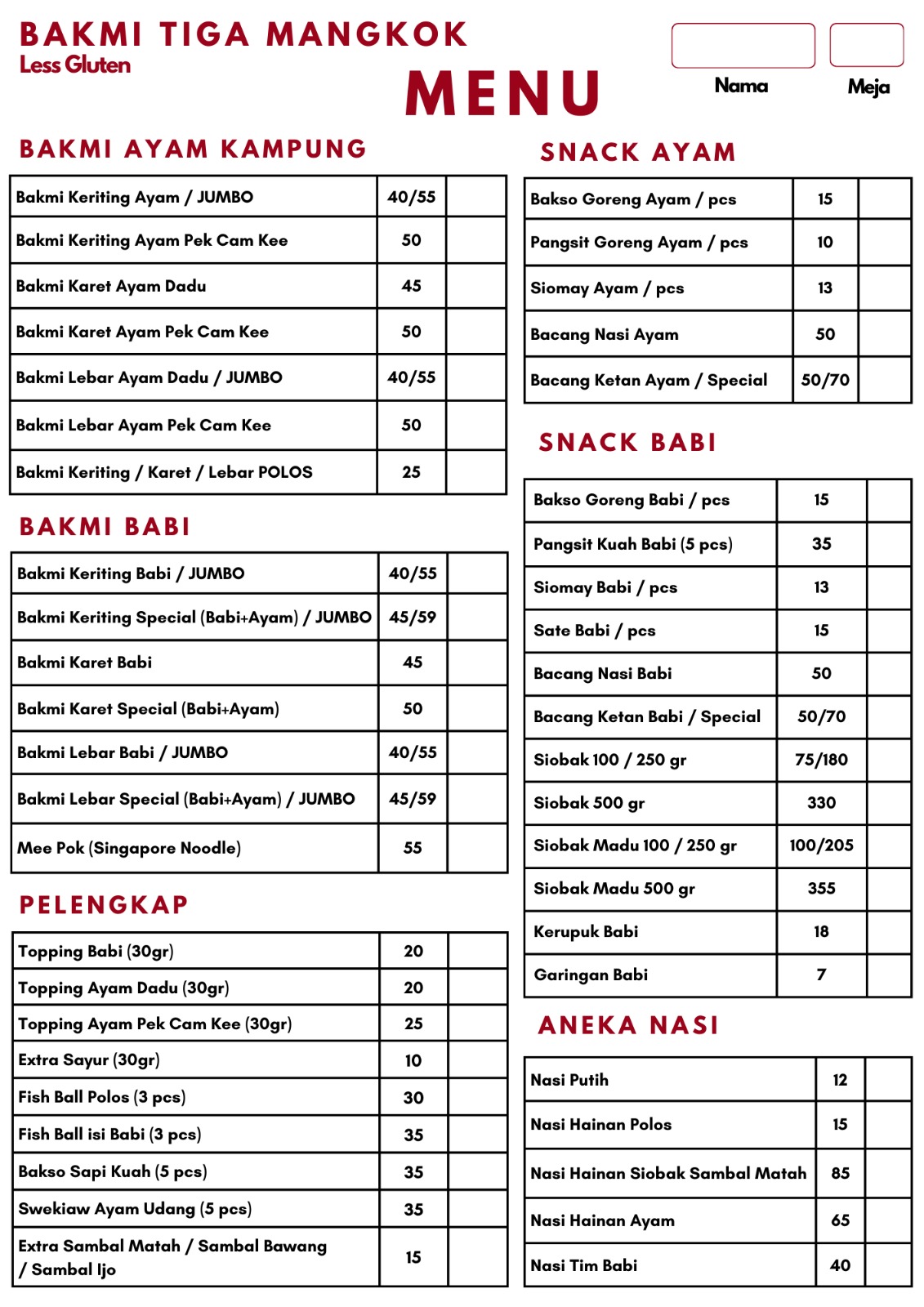 BAKMI TIGA MANGKOK
Less Gluten

MENU

Nama

Meja

BAKMI AYAM KAMPUNG

| | | |
|---|---|---|
| Bakmi Keriting Ayam / JUMBO | 40/55 | |
| Bakmi Keriting Ayam Pek Cam Kee | 50 | |
| Bakmi Karet Ayam Dadu | 45 | |
| Bakmi Karet Ayam Pek Cam Kee | 50 | |
| Bakmi Lebar Ayam Dadu / JUMBO | 40/55 | |
| Bakmi Lebar Ayam Pek Cam Kee | 50 | |
| Bakmi Keriting / Karet / Lebar POLOS | 25 | |

BAKMI BABI

| | | |
|---|---|---|
| Bakmi Keriting Babi / JUMBO | 40/55 | |
| Bakmi Keriting Special (Babi+Ayam) / JUMBO | 45/59 | |
| Bakmi Karet Babi | 45 | |
| Bakmi Karet Special (Babi+Ayam) | 50 | |
| Bakmi Lebar Babi / JUMBO | 40/55 | |
| Bakmi Lebar Special (Babi+Ayam) / JUMBO | 45/59 | |
| Mee Pok (Singapore Noodle) | 55 | |

PELENGKAP

| | | |
|---|---|---|
| Topping Babi (30gr) | 20 | |
| Topping Ayam Dadu (30gr) | 20 | |
| Topping Ayam Pek Cam Kee (30gr) | 25 | |
| Extra Sayur (30gr) | 10 | |
| Fish Ball Polos (3 pcs) | 30 | |
| Fish Ball isi Babi (3 pcs) | 35 | |
| Bakso Sapi Kuah (5 pcs) | 35 | |
| Swekiaw Ayam Udang (5 pcs) | 35 | |
| Extra Sambal Matah / Sambal Bawang / Sambal Ijo | 15 | |

SNACK AYAM

| | | |
|---|---|---|
| Bakso Goreng Ayam / pcs | 15 | |
| Pangsit Goreng Ayam / pcs | 10 | |
| Siomay Ayam / pcs | 13 | |
| Bacang Nasi Ayam | 50 | |
| Bacang Ketan Ayam / Special | 50/70 | |

SNACK BABI

| | | |
|---|---|---|
| Bakso Goreng Babi / pcs | 15 | |
| Pangsit Kuah Babi (5 pcs) | 35 | |
| Siomay Babi / pcs | 13 | |
| Sate Babi / pcs | 15 | |
| Bacang Nasi Babi | 50 | |
| Bacang Ketan Babi / Special | 50/70 | |
| Siobak 100 / 250 gr | 75/180 | |
| Siobak 500 gr | 330 | |
| Siobak Madu 100 / 250 gr | 100/205 | |
| Siobak Madu 500 gr | 355 | |
| Kerupuk Babi | 18 | |
| Garingan Babi | 7 | |

ANEKA NASI

| | | |
|---|---|---|
| Nasi Putih | 12 | |
| Nasi Hainan Polos | 15 | |
| Nasi Hainan Siobak Sambal Matah | 85 | |
| Nasi Hainan Ayam | 65 | |
| Nasi Tim Babi | 40 | |